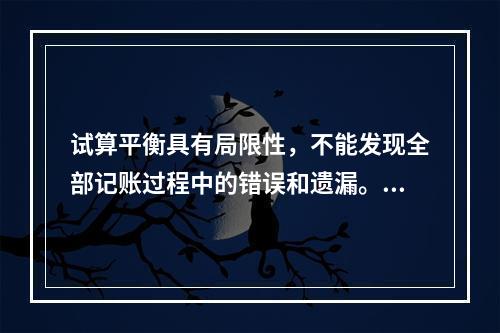 试算平衡具有局限性，不能发现全部记账过程中的错误和遗漏。…